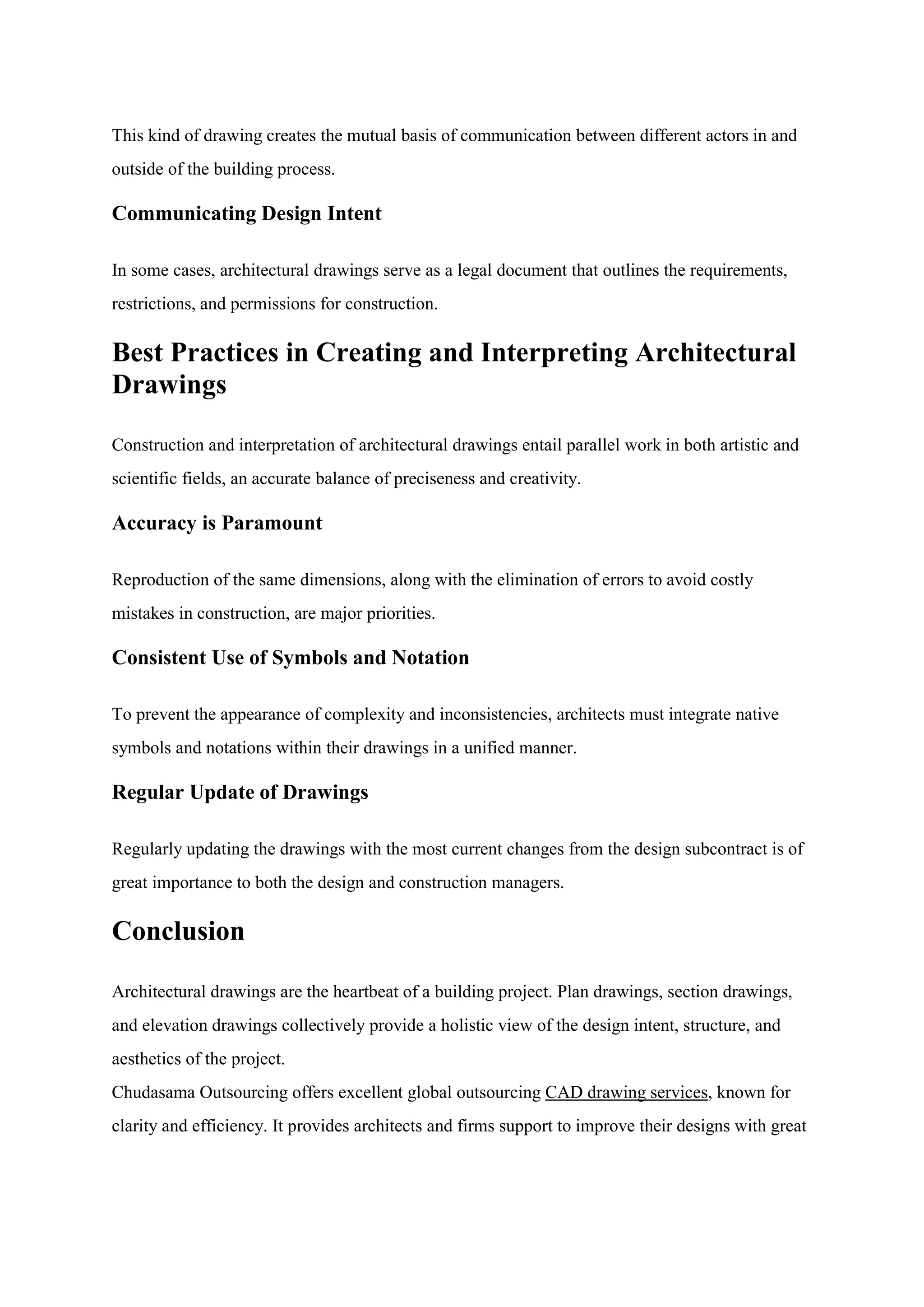 This kind of drawing creates the mutual basis of communication between different actors in and outside of the building process.

Communicating Design Intent

In some cases, architectural drawings serve as a legal document that outlines the requirements, restrictions, and permissions for construction.

Best Practices in Creating and Interpreting Architectural Drawings

Construction and interpretation of architectural drawings entail parallel work in both artistic and scientific fields, an accurate balance of preciseness and creativity.

Accuracy is Paramount

Reproduction of the same dimensions, along with the elimination of errors to avoid costly mistakes in construction, are major priorities.

Consistent Use of Symbols and Notation

To prevent the appearance of complexity and inconsistencies, architects must integrate native symbols and notations within their drawings in a unified manner.

Regular Update of Drawings

Regularly updating the drawings with the most current changes from the design subcontract is of great importance to both the design and construction managers.

Conclusion

Architectural drawings are the heartbeat of a building project. Plan drawings, section drawings, and elevation drawings collectively provide a holistic view of the design intent, structure, and aesthetics of the project.
Chudasama Outsourcing offers excellent global outsourcing CAD drawing services, known for clarity and efficiency. It provides architects and firms support to improve their designs with great